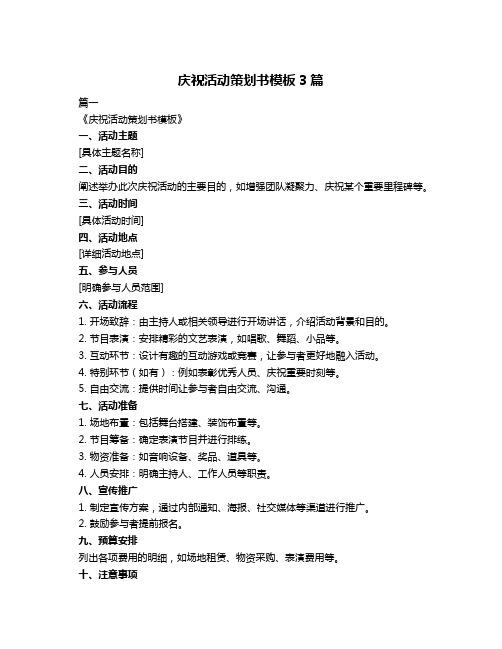 庆祝活动策划书模板 3 篇

篇一

《庆祝活动策划书模板》

一、活动主题

[具体主题名称]

二、活动目的

阐述举办此次庆祝活动的主要目的，如增强团队凝聚力、庆祝某个重要里程碑等。

三、活动时间

[具体活动时间]

四、活动地点

[详细活动地点]

五、参与人员

[明确参与人员范围]

六、活动流程

1. 开场致辞：由主持人或相关领导进行开场讲话，介绍活动背景和目的。

2. 节目表演：安排精彩的文艺表演，如唱歌、舞蹈、小品等。

3. 互动环节：设计有趣的互动游戏或竞赛，让参与者更好地融入活动。

4. 特别环节（如有）：例如表彰优秀人员、庆祝重要时刻等。

5. 自由交流：提供时间让参与者自由交流、沟通。

七、活动准备

1. 场地布置：包括舞台搭建、装饰布置等。

2. 节目筹备：确定表演节目并进行排练。

3. 物资准备：如音响设备、奖品、道具等。

4. 人员安排：明确主持人、工作人员等职责。

八、宣传推广

1. 制定宣传方案，通过内部通知、海报、社交媒体等渠道进行推广。

2. 鼓励参与者提前报名。

九、预算安排

列出各项费用的明细，如场地租赁、物资采购、表演费用等。

十、注意事项